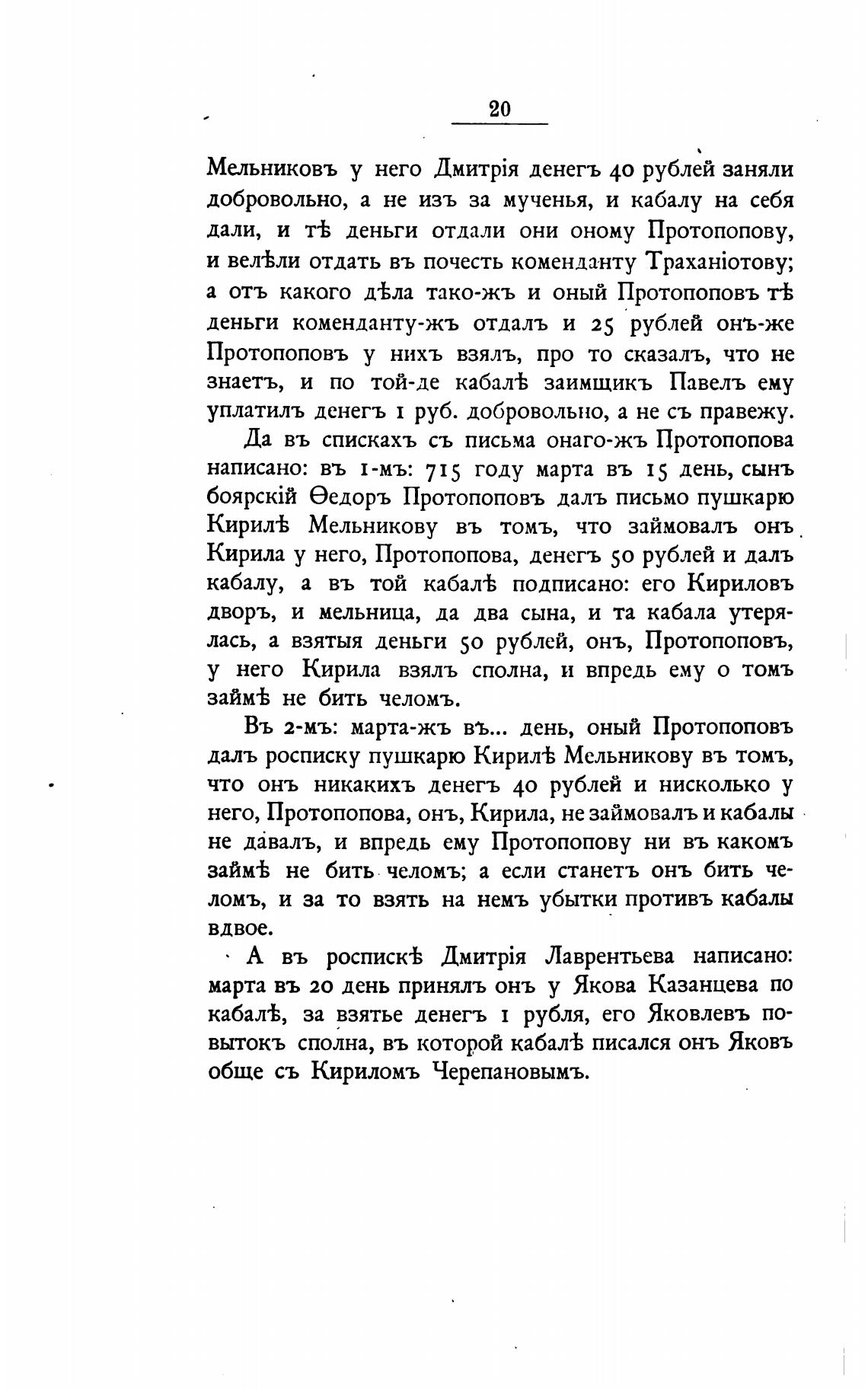 20

Мельниковъ у него Дмитрія денегъ 40 рублей заняли добровольно, а не изъ за мученья, и кабалу на себя дали, и тѣ деньги отдали они оному Протопопову, и велѣли отдать въ почесть коменданту Траханіотову; а отъ какого дѣла тако-жъ и оный Протопоповъ тѣ деньги коменданту-жъ отдалъ и 25 рублей онъ-же Протопоповъ у нихъ взялъ, про то сказалъ, что не знаетъ, и по той-де кабалѣ заимщикъ Павелъ ему уплатилъ денегъ 1 руб. добровольно, а не съ правежу.

Да въ спискахъ съ письма онаго-жъ Протопопова написано: въ 1-мъ: 715 году марта въ 15 день, сынъ боярскій Ѳедоръ Протопоповъ далъ письмо пушкарю Кирилѣ Мельникову въ томъ, что займовалъ онъ Кирила у него, Протопопова, денегъ 50 рублей и далъ кабалу, а въ той кабалѣ подписано: его Кириловъ дворъ, и мельница, да два сына, и та кабала утерялась, а взятыя деньги 50 рублей, онъ, Протопоповъ, у него Кирила взялъ сполна, и впредь ему о томъ займѣ не бить челомъ.

Въ 2-мъ: марта-жъ въ... день, оный Протопоповъ далъ росписку пушкарю Кирилѣ Мельникову въ томъ, что онъ никакихъ денегъ 40 рублей и нисколько у него, Протопопова, онъ, Кирила, не займовалъ и кабалы не давалъ, и впредь ему Протопопову ни въ какомъ займѣ не бить челомъ; а если станетъ онъ бить челомъ, и за то взять на немъ убытки противъ кабалы вдвое.

А въ роспискѣ Дмитрія Лаврентьева написано: марта въ 20 день принялъ онъ у Якова Казанцева по кабалѣ, за взятье денегъ 1 рубля, его Яковлевъ повытокъ сполна, въ которой кабалѣ писался онъ Яковъ обще съ Кириломъ Черепановымъ.